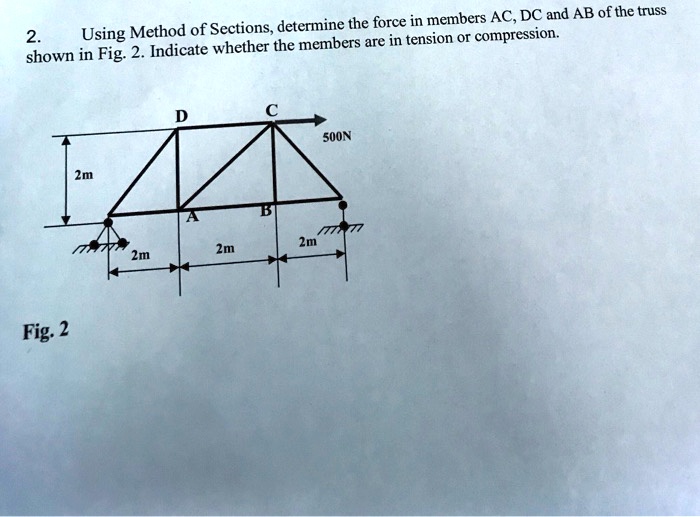 2. Using Method of Sections, determine the force in members AC, DC and AB of the truss shown in Fig. 2. Indicate whether the members are in tension or compression.

D
C
500N
2m
A
B
2m
2m
2m

Fig. 2